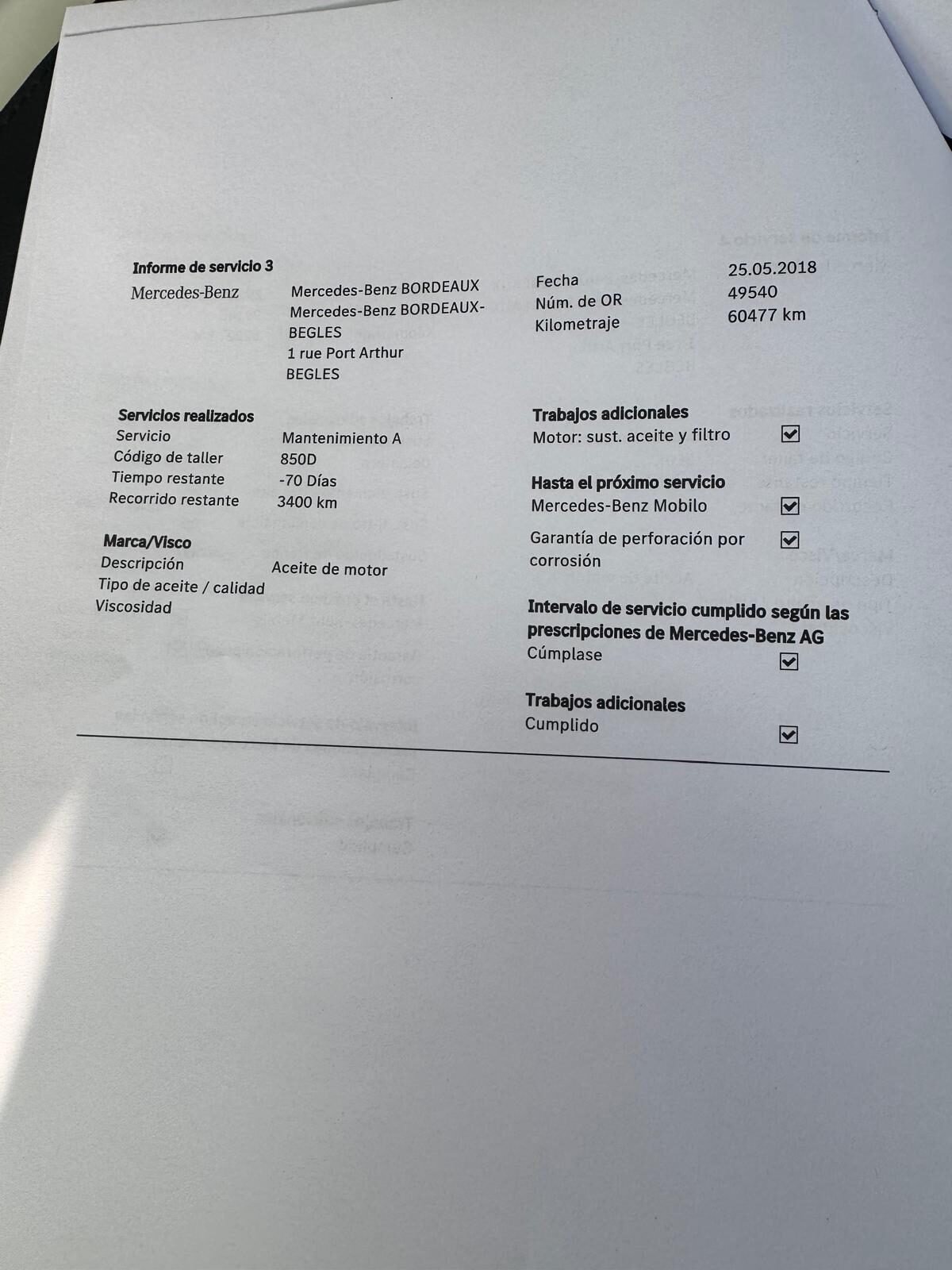 Informe de servicio 3

Mercedes-Benz

Mercedes-Benz BORDEAUX
Mercedes-Benz BORDEAUX-BEGLES
1 rue Port Arthur
BEGLES

Fecha 25.05.2018
Núm. de OR 49540
Kilometraje 60477 km

Servicios realizados
Servicio Mantenimiento A
Código de taller 850D
Tiempo restante -70 Días
Recorrido restante 3400 km

Marca/Visco
Descripción Aceite de motor
Tipo de aceite / calidad
Viscosidad

Trabajos adicionales
Motor: sust. aceite y filtro ☑

Hasta el próximo servicio
Mercedes-Benz Mobilo ☑
Garantía de perforación por corrosión ☑

Intervalo de servicio cumplido según las prescripciones de Mercedes-Benz AG
Cúmplase ☑

Trabajos adicionales
Cumplido ☑